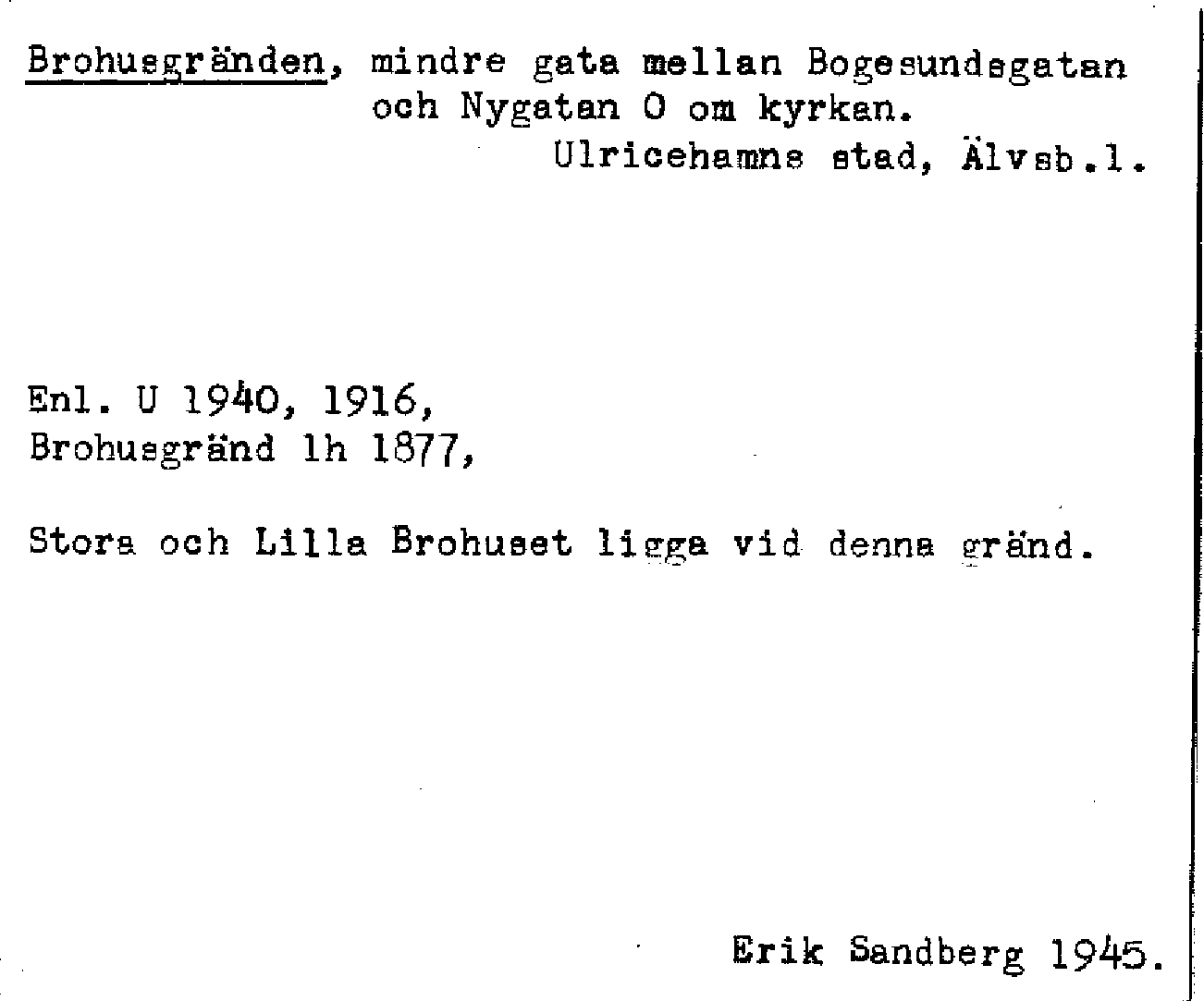 Brohusgränden, mindre gata mellan Bogesundsgatan och Nygatan O om kyrkan.
Ulricehamns stad, Älvsb.l.

Enl. U 1940, 1916,
Brohusgränd lh 1877,

Stora och Lilla Brohuset ligga vid denna gränd.

Erik Sandberg 1945.